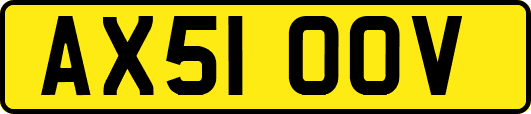 AX51 OOV